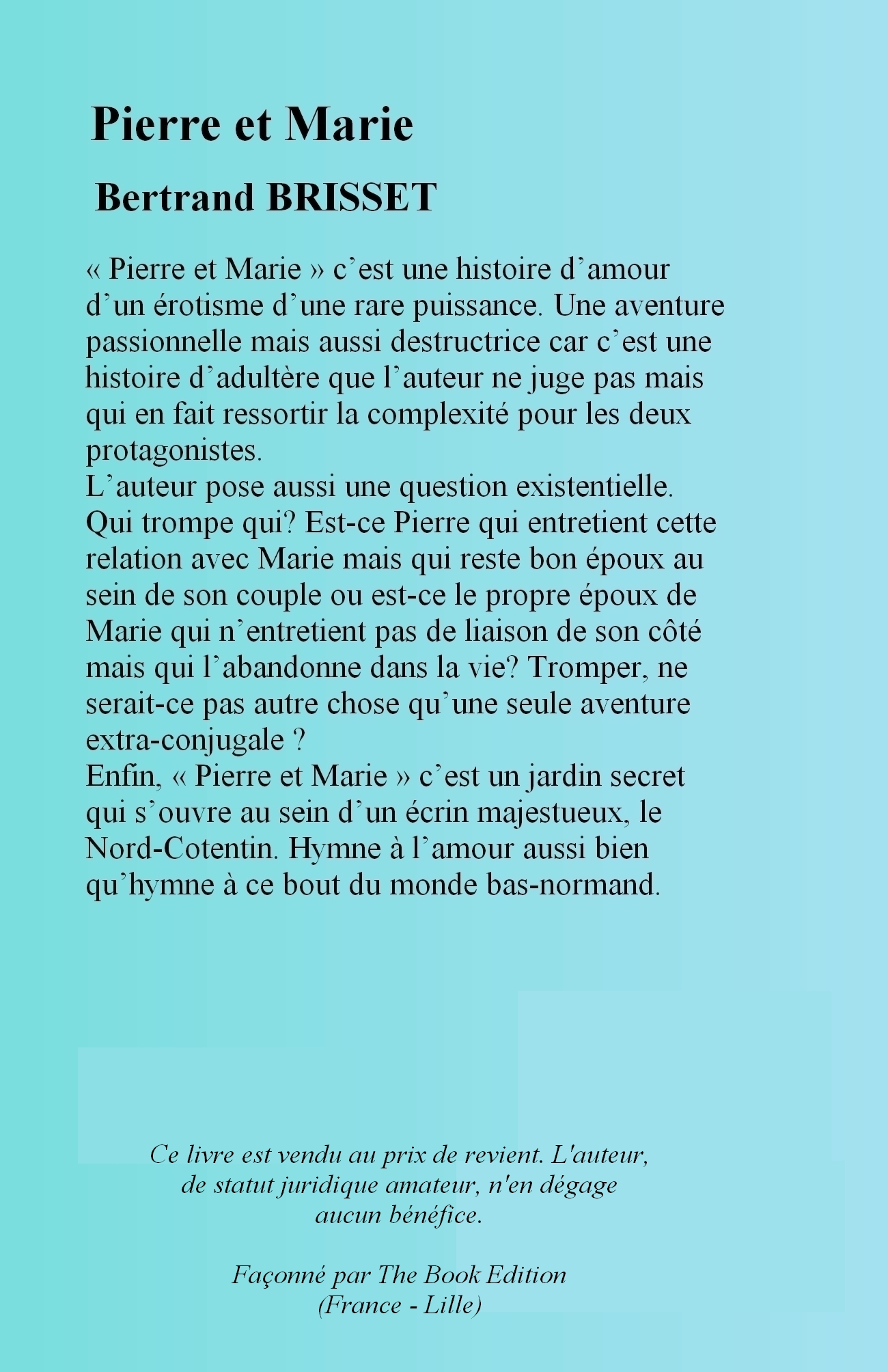 Pierre et Marie

Bertrand BRISSET

« Pierre et Marie » c’est une histoire d’amour d’un érotisme d’une rare puissance. Une aventure passionnelle mais aussi destructrice car c’est une histoire d’adultère que l’auteur ne juge pas mais qui en fait ressortir la complexité pour les deux protagonistes.
L’auteur pose aussi une question existentielle. Qui trompe qui? Est-ce Pierre qui entretient cette relation avec Marie mais qui reste bon époux au sein de son couple ou est-ce le propre époux de Marie qui n’entretient pas de liaison de son côté mais qui l’abandonne dans la vie? Tromper, ne serait-ce pas autre chose qu’une seule aventure extra-conjugale ?
Enfin, « Pierre et Marie » c’est un jardin secret qui s’ouvre au sein d’un écrin majestueux, le Nord-Cotentin. Hymne à l’amour aussi bien qu’hymne à ce bout du monde bas-normand.

Ce livre est vendu au prix de revient. L'auteur, de statut juridique amateur, n'en dégage aucun bénéfice.

Façonné par The Book Edition (France - Lille)